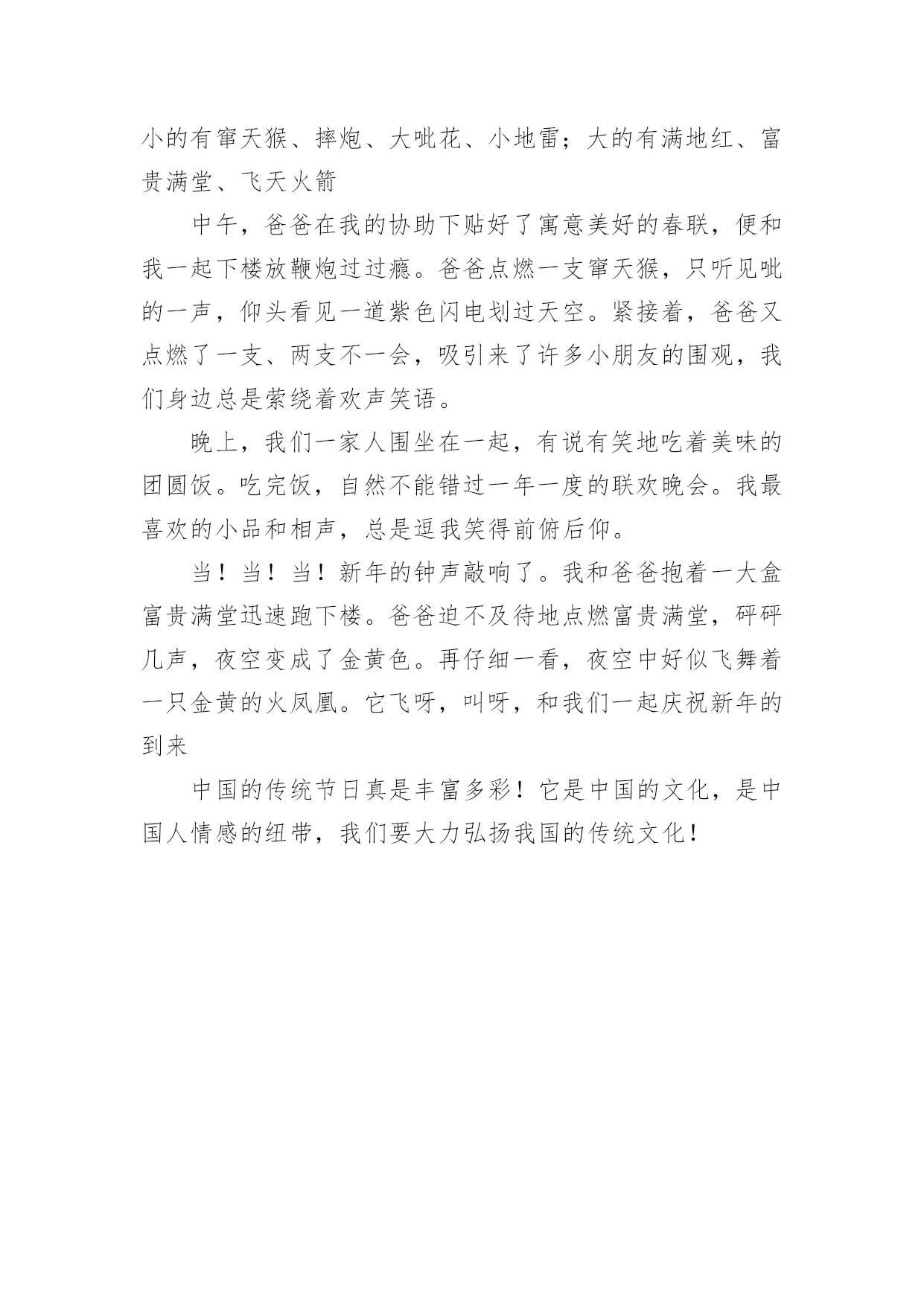 小的有窜天猴、摔炮、大呲花、小地雷；大的有满地红、富贵满堂、飞天火箭

中午，爸爸在我的协助下贴好了寓意美好的春联，便和我一起下楼放鞭炮过过瘾。爸爸点燃一支窜天猴，只听见呲的一声，仰头看见一道紫色闪电划过天空。紧接着，爸爸又点燃了一支、两支不一会，吸引来了许多小朋友的围观，我们身边总是萦绕着欢声笑语。

晚上，我们一家人围坐在一起，有说有笑地吃着美味的团圆饭。吃完饭，自然不能错过一年一度的联欢晚会。我最喜欢的小品和相声，总是逗我笑得前俯后仰。

当！当！当！新年的钟声敲响了。我和爸爸抱着一大盒富贵满堂迅速跑下楼。爸爸迫不及待地点燃富贵满堂，砰砰几声，夜空变成了金黄色。再仔细一看，夜空中好似飞舞着一只金黄的火凤凰。它飞呀，叫呀，和我们一起庆祝新年的到来

中国的传统节日真是丰富多彩！它是中国的文化，是中国人情感的纽带，我们要大力弘扬我国的传统文化！